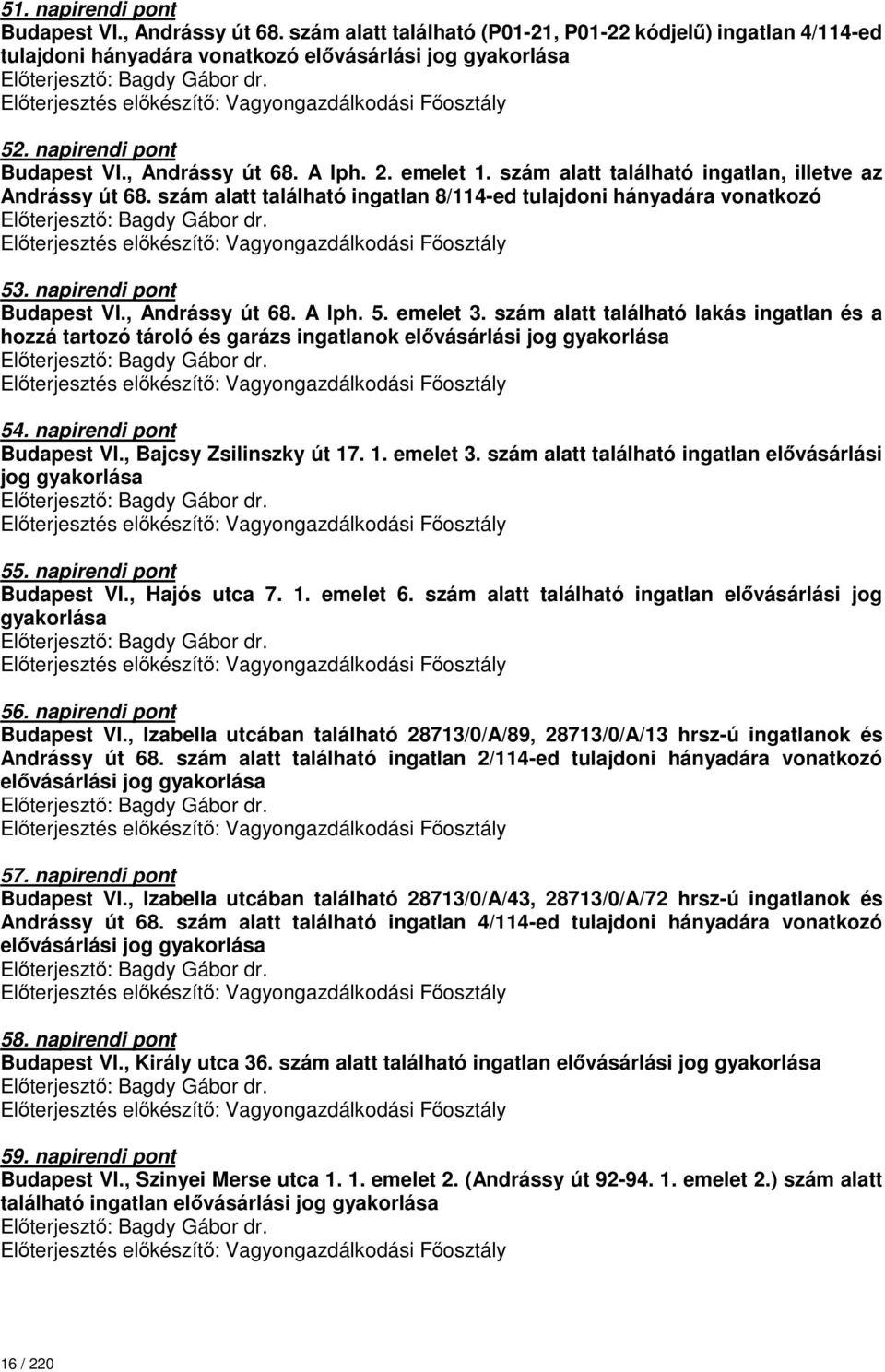 51. napirendi pont
Budapest VI., Andrássy út 68. szám alatt található (P01-21, P01-22 kódjelű) ingatlan 4/114-ed tulajdoni hányadára vonatkozó elővásárlási jog gyakorlása
Előterjesztő: Bagdy Gábor dr.
Előterjesztés előkészítő: Vagyongazdálkodási Főosztály

52. napirendi pont
Budapest VI., Andrássy út 68. A lph. 2. emelet 1. szám alatt található ingatlan, illetve az Andrássy út 68. szám alatt található ingatlan 8/114-ed tulajdoni hányadára vonatkozó
Előterjesztő: Bagdy Gábor dr.
Előterjesztés előkészítő: Vagyongazdálkodási Főosztály

53. napirendi pont
Budapest VI., Andrássy út 68. A lph. 5. emelet 3. szám alatt található lakás ingatlan és a hozzá tartozó tároló és garázs ingatlanok elővásárlási jog gyakorlása
Előterjesztő: Bagdy Gábor dr.
Előterjesztés előkészítő: Vagyongazdálkodási Főosztály

54. napirendi pont
Budapest VI., Bajcsy Zsilinszky út 17. 1. emelet 3. szám alatt található ingatlan elővásárlási jog gyakorlása
Előterjesztő: Bagdy Gábor dr.
Előterjesztés előkészítő: Vagyongazdálkodási Főosztály

55. napirendi pont
Budapest VI., Hajós utca 7. 1. emelet 6. szám alatt található ingatlan elővásárlási jog gyakorlása
Előterjesztő: Bagdy Gábor dr.
Előterjesztés előkészítő: Vagyongazdálkodási Főosztály

56. napirendi pont
Budapest VI., Izabella utcában található 28713/0/A/89, 28713/0/A/13 hrsz-ú ingatlanok és Andrássy út 68. szám alatt található ingatlan 2/114-ed tulajdoni hányadára vonatkozó elővásárlási jog gyakorlása
Előterjesztő: Bagdy Gábor dr.
Előterjesztés előkészítő: Vagyongazdálkodási Főosztály

57. napirendi pont
Budapest VI., Izabella utcában található 28713/0/A/43, 28713/0/A/72 hrsz-ú ingatlanok és Andrássy út 68. szám alatt található ingatlan 4/114-ed tulajdoni hányadára vonatkozó elővásárlási jog gyakorlása
Előterjesztő: Bagdy Gábor dr.
Előterjesztés előkészítő: Vagyongazdálkodási Főosztály

58. napirendi pont
Budapest VI., Király utca 36. szám alatt található ingatlan elővásárlási jog gyakorlása
Előterjesztő: Bagdy Gábor dr.
Előterjesztés előkészítő: Vagyongazdálkodási Főosztály

59. napirendi pont
Budapest VI., Szinyei Merse utca 1. 1. emelet 2. (Andrássy út 92-94. 1. emelet 2.) szám alatt található ingatlan elővásárlási jog gyakorlása
Előterjesztő: Bagdy Gábor dr.
Előterjesztés előkészítő: Vagyongazdálkodási Főosztály

16 / 220